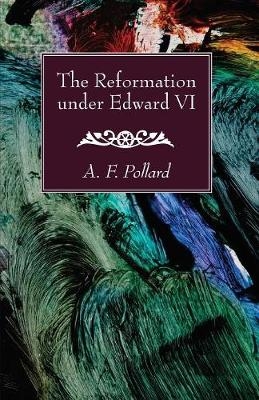 The Reformation under Edward VI

A. F. Pollard